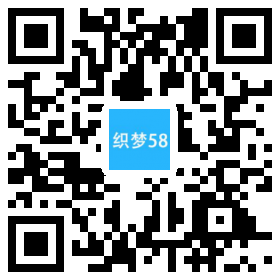 织梦58